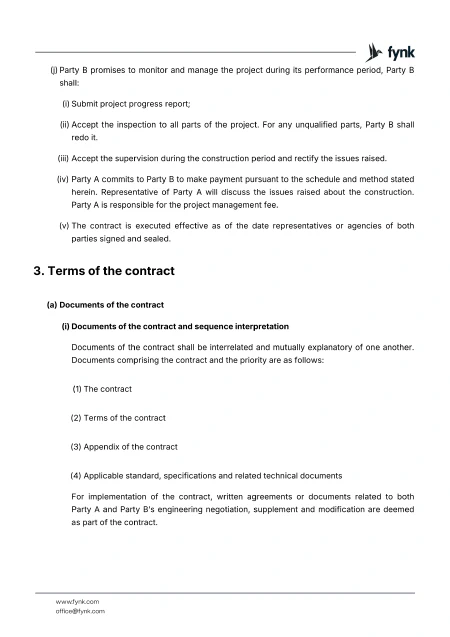 fynk

(j) Party B promises to monitor and manage the project during its performance period, Party B shall:

(i) Submit project progress report;

(ii) Accept the inspection to all parts of the project. For any unqualified parts, Party B shall redo it.

(iii) Accept the supervision during the construction period and rectify the issues raised.

(iv) Party A commits to Party B to make payment pursuant to the schedule and method stated herein. Representative of Party A will discuss the issues raised about the construction. Party A is responsible for the project management fee.

(v) The contract is executed effective as of the date representatives or agencies of both parties signed and sealed.

3. Terms of the contract

(a) Documents of the contract

(i) Documents of the contract and sequence interpretation

Documents of the contract shall be interrelated and mutually explanatory of one another. Documents comprising the contract and the priority are as follows:

(1) The contract

(2) Terms of the contract

(3) Appendix of the contract

(4) Applicable standard, specifications and related technical documents

For implementation of the contract, written agreements or documents related to both Party A and Party B's engineering negotiation, supplement and modification are deemed as part of the contract.

www.fynk.com
office@fynk.com